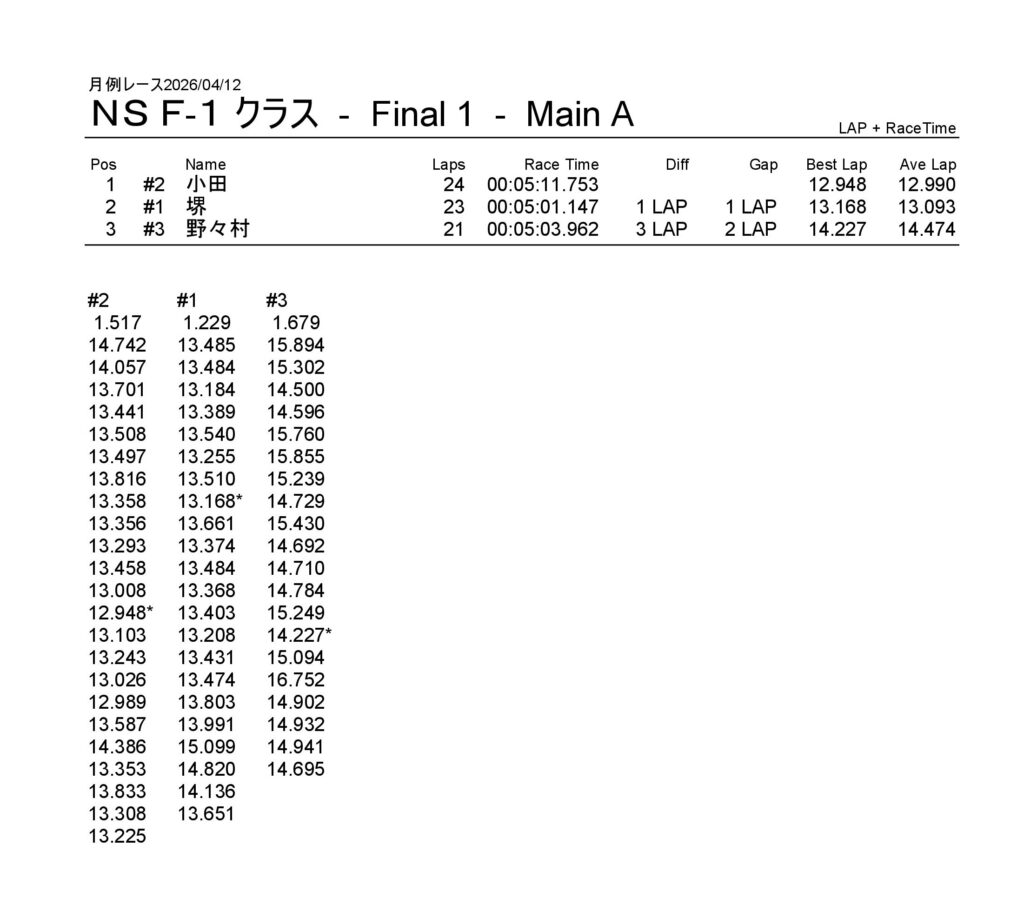 月例レース2026/04/12
NS F-1 クラス - Final 1 - Main A

LAP + RaceTime

| Pos | | Name | Laps | Race Time | Diff | Gap | Best Lap | Ave Lap |
|---|---|---|---|---|---|---|---|---|
| 1 | #2 | 小田 | 24 | 00:05:11.753 | | | 12.948 | 12.990 |
| 2 | #1 | 堺 | 23 | 00:05:01.147 | 1 LAP | 1 LAP | 13.168 | 13.093 |
| 3 | #3 | 野々村 | 21 | 00:05:03.962 | 3 LAP | 2 LAP | 14.227 | 14.474 |

| #2 | #1 | #3 |
|---|---|---|
| 1.517 | 1.229 | 1.679 |
| 14.742 | 13.485 | 15.894 |
| 14.057 | 13.484 | 15.302 |
| 13.701 | 13.184 | 14.500 |
| 13.441 | 13.389 | 14.596 |
| 13.508 | 13.540 | 15.760 |
| 13.497 | 13.255 | 15.855 |
| 13.816 | 13.510 | 15.239 |
| 13.358 | 13.168* | 14.729 |
| 13.356 | 13.661 | 15.430 |
| 13.293 | 13.374 | 14.692 |
| 13.458 | 13.484 | 14.710 |
| 13.008 | 13.368 | 14.784 |
| 12.948* | 13.403 | 15.249 |
| 13.103 | 13.208 | 14.227* |
| 13.243 | 13.431 | 15.094 |
| 13.026 | 13.474 | 16.752 |
| 12.989 | 13.803 | 14.902 |
| 13.587 | 13.991 | 14.932 |
| 14.386 | 15.099 | 14.941 |
| 13.353 | 14.820 | 14.695 |
| 13.833 | 14.136 | |
| 13.308 | 13.651 | |
| 13.225 | | |